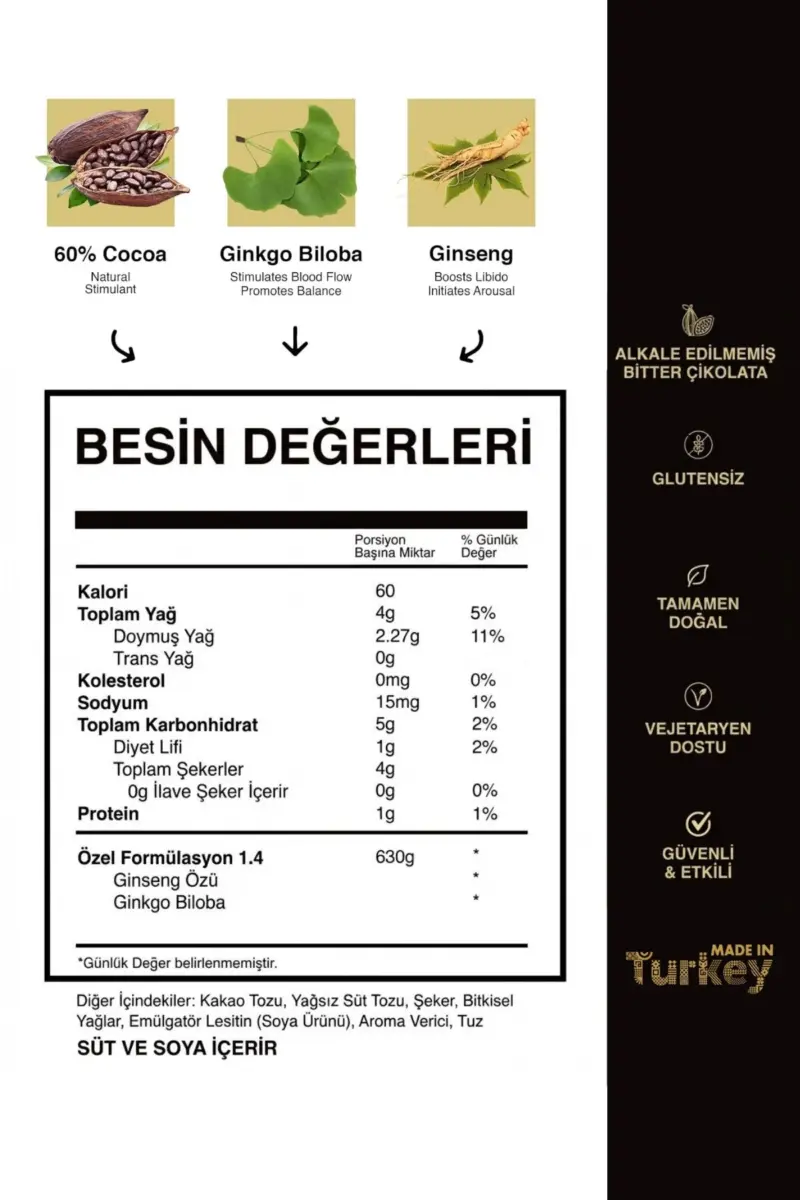 60% Cocoa
Natural Stimulant

Ginkgo Biloba
Stimulates Blood Flow
Promotes Balance

Ginseng
Boosts Libido
Initiates Arousal

BESİN DEĞERLERİ

| | Porsiyon Başına Miktar | % Günlük Değer |
|---|---|---|
| Kalori | 60 | |
| Toplam Yağ | 4g | 5% |
| Doymuş Yağ | 2.27g | 11% |
| Trans Yağ | 0g | |
| Kolesterol | 0mg | 0% |
| Sodyum | 15mg | 1% |
| Toplam Karbonhidrat | 5g | 2% |
| Diyet Lifi | 1g | 2% |
| Toplam Şekerler | 4g | |
| 0g İlave Şeker İçerir | 0g | 0% |
| Protein | 1g | 1% |
| Özel Formülasyon 1.4 | 630g | * |
| Ginseng Özü | | * |
| Ginkgo Biloba | | * |

*Günlük Değer belirlenmemiştir.

Diğer İçindekiler: Kakao Tozu, Yağsız Süt Tozu, Şeker, Bitkisel Yağlar, Emülgatör Lesitin (Soya Ürünü), Aroma Verici, Tuz

SÜT VE SOYA İÇERİR

ALKALE EDİLMEMİŞ BİTTER ÇİKOLATA

GLUTENSİZ

TAMAMEN DOĞAL

VEJETARYEN DOSTU

GÜVENLİ & ETKİLİ

MADE IN Turkey